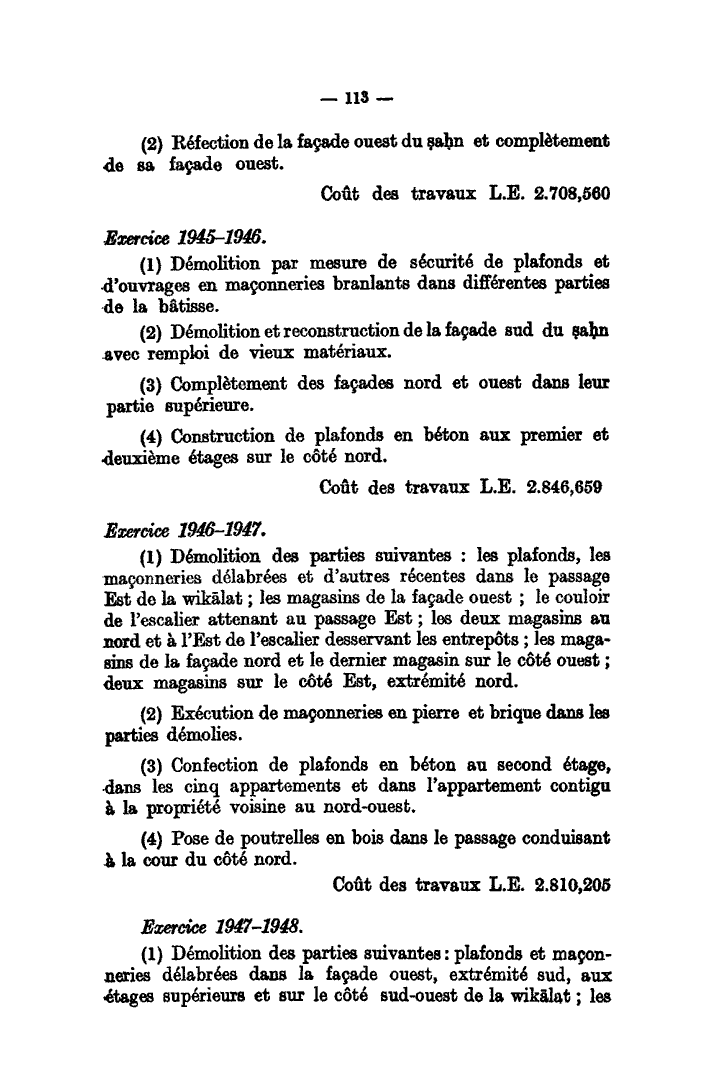 — 113 —

(2) Réfection de la façade ouest du ṣaḥn et complètement de sa façade ouest.

Coût des travaux L.E. 2.708,560

Exercice 1945–1946.

(1) Démolition par mesure de sécurité de plafonds et d'ouvrages en maçonneries branlants dans différentes parties de la bâtisse.

(2) Démolition et reconstruction de la façade sud du ṣaḥn avec remploi de vieux matériaux.

(3) Complètement des façades nord et ouest dans leur partie supérieure.

(4) Construction de plafonds en béton aux premier et deuxième étages sur le côté nord.

Coût des travaux L.E. 2.846,659

Exercice 1946–1947.

(1) Démolition des parties suivantes : les plafonds, les maçonneries délabrées et d'autres récentes dans le passage Est de la wikālat ; les magasins de la façade ouest ; le couloir de l'escalier attenant au passage Est ; les deux magasins au nord et à l'Est de l'escalier desservant les entrepôts ; les magasins de la façade nord et le dernier magasin sur le côté ouest ; deux magasins sur le côté Est, extrémité nord.

(2) Exécution de maçonneries en pierre et brique dans les parties démolies.

(3) Confection de plafonds en béton au second étage, dans les cinq appartements et dans l'appartement contigu à la propriété voisine au nord-ouest.

(4) Pose de poutrelles en bois dans le passage conduisant à la cour du côté nord.

Coût des travaux L.E. 2.810,205

Exercice 1947–1948.

(1) Démolition des parties suivantes : plafonds et maçonneries délabrées dans la façade ouest, extrémité sud, aux étages supérieurs et sur le côté sud-ouest de la wikālat ; les